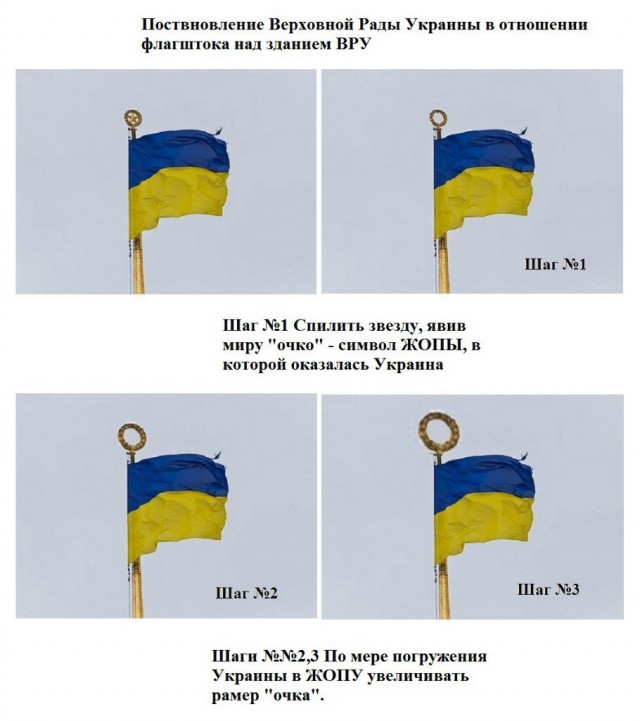 Поствновление Верховной Рады Украины в отношении флагштока над зданием ВРУ

Шаг №1

Шаг №1 Спилить звезду, явив миру "очко" - символ ЖОПЫ, в которой оказалась Украина

Шаг №2

Шаг №3

Шаги №№2,3 По мере погружения Украины в ЖОПУ увеличивать рамер "очка".